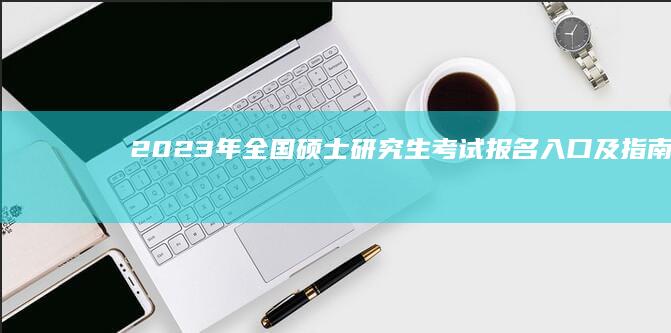 2023年全国硕士研究生考试报名入口及指南